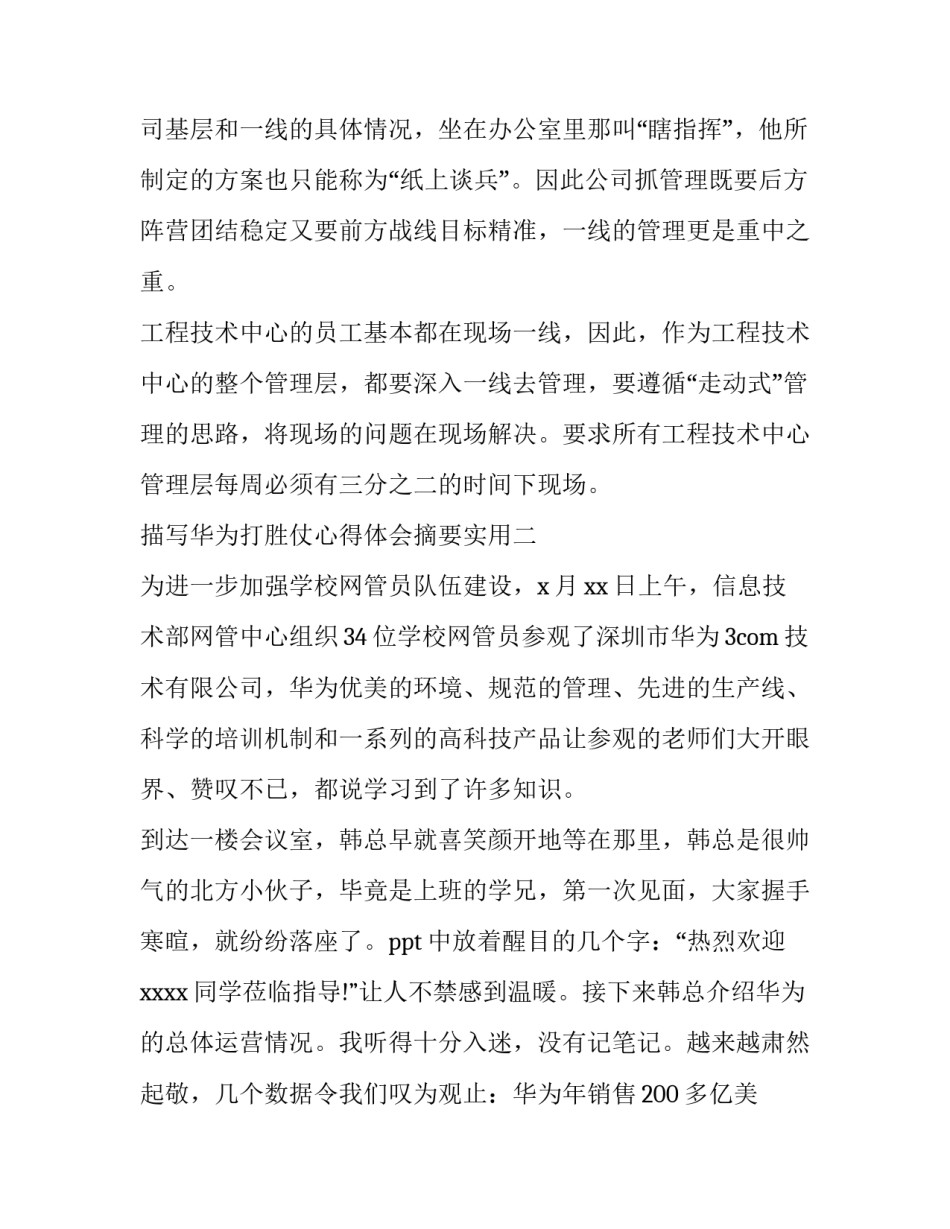 司基层和一线的具体情况，坐在办公室里那叫“瞎指挥”，他所制定的方案也只能称为“纸上谈兵”。因此公司抓管理既要后方阵营团结稳定又要前方战线目标精准，一线的管理更是重中之重。

工程技术中心的员工基本都在现场一线，因此，作为工程技术中心的整个管理层，都要深入一线去管理，要遵循“走动式”管理的思路，将现场的问题在现场解决。要求所有工程技术中心管理层每周必须有三分之二的时间下现场。

描写华为打胜仗心得体会摘要实用二

为进一步加强学校网管员队伍建设，x 月 xx 日上午，信息技术部网管中心组织 34 位学校网管员参观了深圳市华为 3com 技术有限公司，华为优美的环境、规范的管理、先进的生产线、科学的培训机制和一系列的高科技产品让参观的老师们大开眼界、赞叹不已，都说学习到了许多知识。

到达一楼会议室，韩总早就喜笑颜开地等在那里，韩总是很帅气的北方小伙子，毕竟是上班的学兄，第一次见面，大家握手寒暄，就纷纷落座了。ppt 中放着醒目的几个字：“热烈欢迎 xxxx 同学莅临指导!”让人不禁感到温暖。接下来韩总介绍华为的总体运营情况。我听得十分入迷，没有记笔记。越来越肃然起敬，几个数据令我们叹为观止：华为年销售 200 多亿美